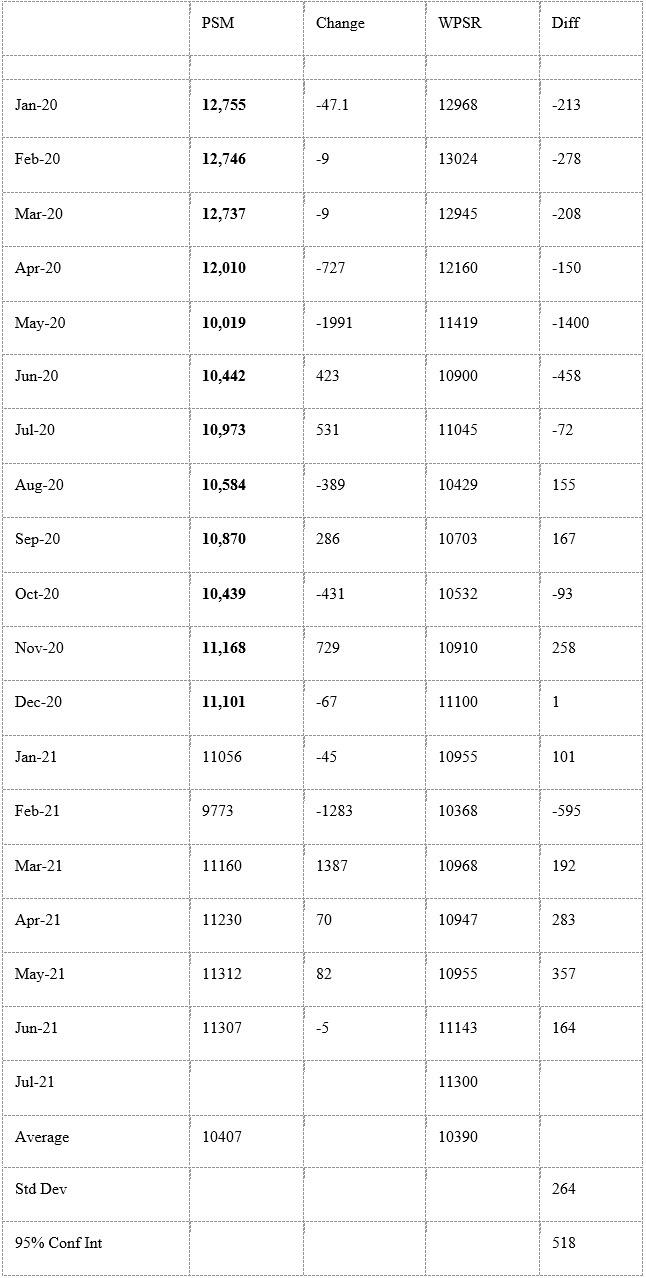 | | PSM | Change | WPSR | Diff |
|---|---|---|---|---|
| | | | | |
| Jan-20 | **12,755** | -47.1 | 12968 | -213 |
| Feb-20 | **12,746** | -9 | 13024 | -278 |
| Mar-20 | **12,737** | -9 | 12945 | -208 |
| Apr-20 | **12,010** | -727 | 12160 | -150 |
| May-20 | **10,019** | -1991 | 11419 | -1400 |
| Jun-20 | **10,442** | 423 | 10900 | -458 |
| Jul-20 | **10,973** | 531 | 11045 | -72 |
| Aug-20 | **10,584** | -389 | 10429 | 155 |
| Sep-20 | **10,870** | 286 | 10703 | 167 |
| Oct-20 | **10,439** | -431 | 10532 | -93 |
| Nov-20 | **11,168** | 729 | 10910 | 258 |
| Dec-20 | **11,101** | -67 | 11100 | 1 |
| Jan-21 | 11056 | -45 | 10955 | 101 |
| Feb-21 | 9773 | -1283 | 10368 | -595 |
| Mar-21 | 11160 | 1387 | 10968 | 192 |
| Apr-21 | 11230 | 70 | 10947 | 283 |
| May-21 | 11312 | 82 | 10955 | 357 |
| Jun-21 | 11307 | -5 | 11143 | 164 |
| Jul-21 | | | 11300 | |
| Average | 10407 | | 10390 | |
| Std Dev | | | | 264 |
| 95% Conf Int | | | | 518 |